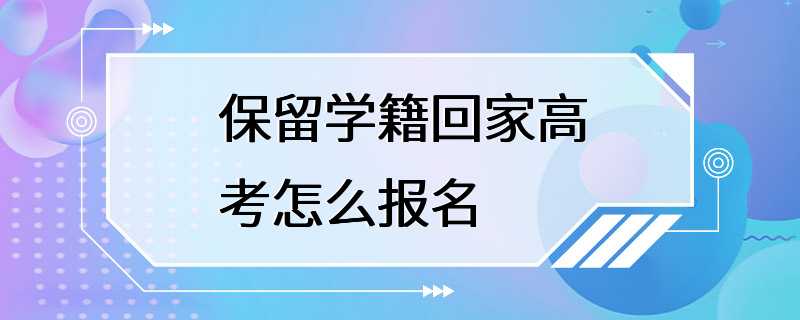 保留学籍回家高考怎么报名